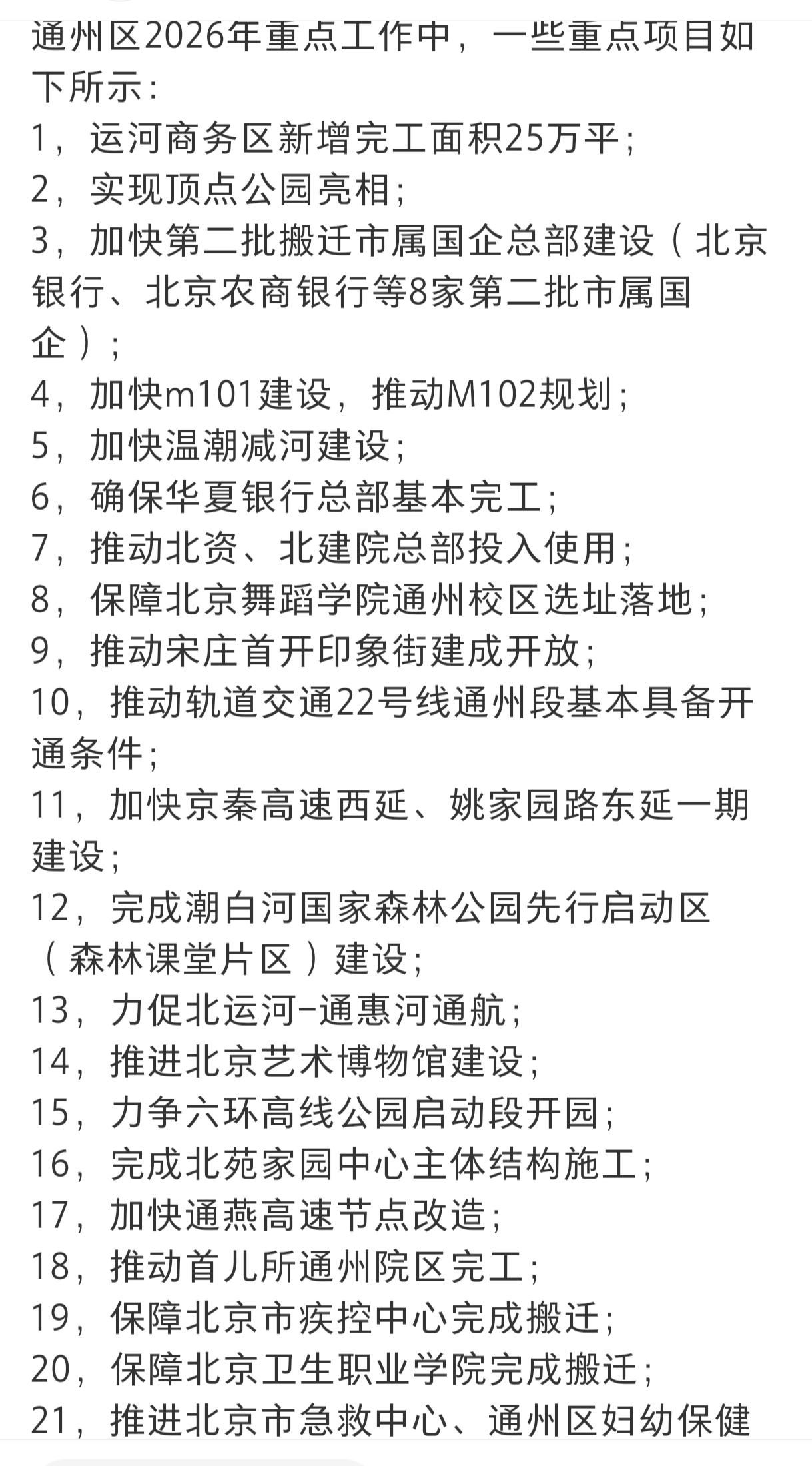 通州区2026年重点工作中，一些重点项目如下所示：
1，运河商务区新增完工面积25万平；
2，实现顶点公园亮相；
3，加快第二批搬迁市属国企总部建设（北京银行、北京农商银行等8家第二批市属国企）；
4，加快m101建设，推动M102规划；
5，加快温潮减河建设；
6，确保华夏银行总部基本完工；
7，推动北资、北建院总部投入使用；
8，保障北京舞蹈学院通州校区选址落地；
9，推动宋庄首开印象街建成开放；
10，推动轨道交通22号线通州段基本具备开通条件；
11，加快京秦高速西延、姚家园路东延一期建设；
12，完成潮白河国家森林公园先行启动区（森林课堂片区）建设；
13，力促北运河-通惠河通航；
14，推进北京艺术博物馆建设；
15，力争六环高线公园启动段开园；
16，完成北苑家园中心主体结构施工；
17，加快通燕高速节点改造；
18，推动首儿所通州院区完工；
19，保障北京市疾控中心完成搬迁；
20，保障北京卫生职业学院完成搬迁；
21，推进北京市急救中心、通州区妇幼保健